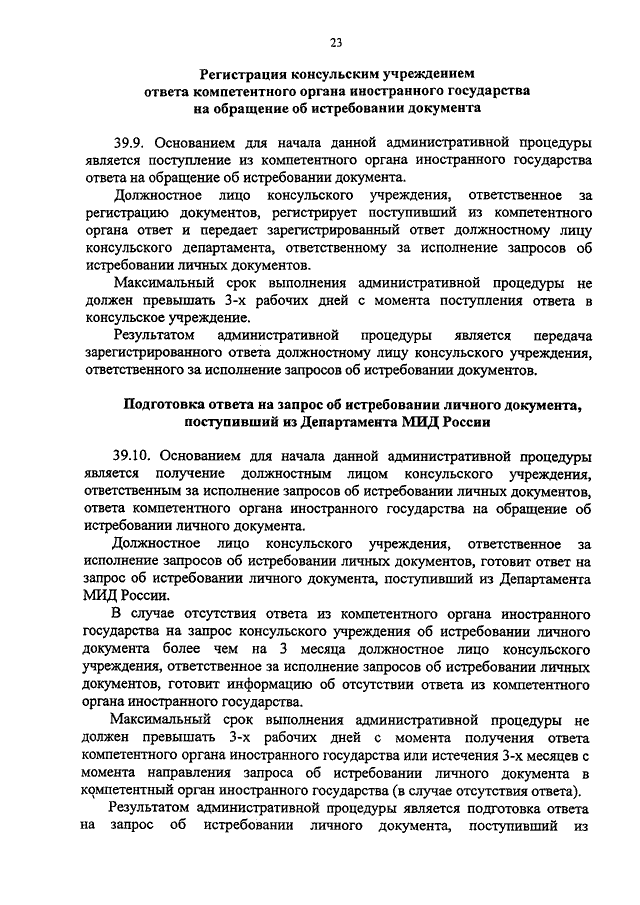 23

Регистрация консульским учреждением
ответа компетентного органа иностранного государства
на обращение об истребовании документа

39.9. Основанием для начала данной административной процедуры является поступление из компетентного органа иностранного государства ответа на обращение об истребовании документа.

Должностное лицо консульского учреждения, ответственное за регистрацию документов, регистрирует поступивший из компетентного органа ответ и передает зарегистрированный ответ должностному лицу консульского департамента, ответственному за исполнение запросов об истребовании личных документов.

Максимальный срок выполнения административной процедуры не должен превышать 3-х рабочих дней с момента поступления ответа в консульское учреждение.

Результатом административной процедуры является передача зарегистрированного ответа должностному лицу консульского учреждения, ответственного за исполнение запросов об истребовании документов.

Подготовка ответа на запрос об истребовании личного документа,
поступивший из Департамента МИД России

39.10. Основанием для начала данной административной процедуры является получение должностным лицом консульского учреждения, ответственным за исполнение запросов об истребовании личных документов, ответа компетентного органа иностранного государства на обращение об истребовании личного документа.

Должностное лицо консульского учреждения, ответственное за исполнение запросов об истребовании личных документов, готовит ответ на запрос об истребовании личного документа, поступивший из Департамента МИД России.

В случае отсутствия ответа из компетентного органа иностранного государства на запрос консульского учреждения об истребовании личного документа более чем на 3 месяца должностное лицо консульского учреждения, ответственное за исполнение запросов об истребовании личных документов, готовит информацию об отсутствии ответа из компетентного органа иностранного государства.

Максимальный срок выполнения административной процедуры не должен превышать 3-х рабочих дней с момента получения ответа компетентного органа иностранного государства или истечения 3-х месяцев с момента направления запроса об истребовании личного документа в компетентный орган иностранного государства (в случае отсутствия ответа).

Результатом административной процедуры является подготовка ответа на запрос об истребовании личного документа, поступивший из